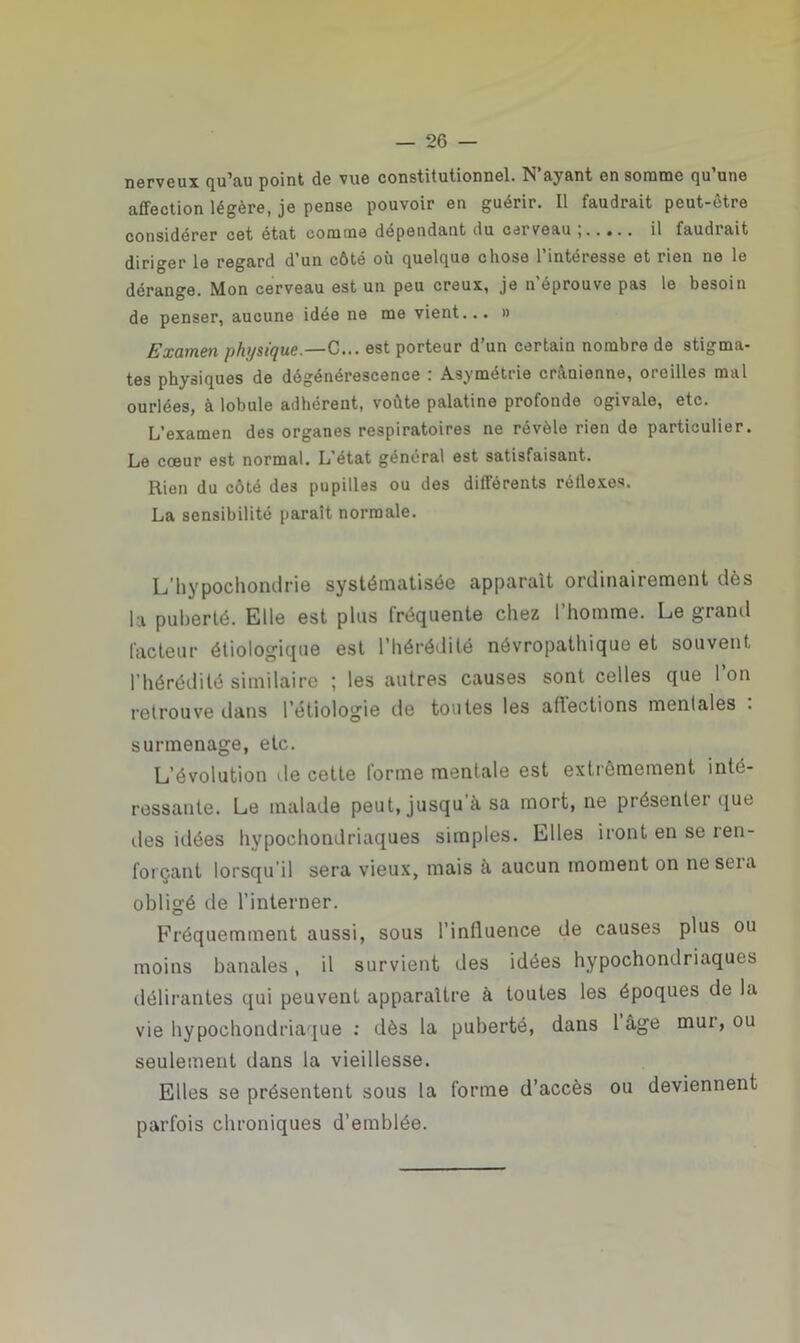 — 26 —

nerveux qu'au point de vue constitutionnel. N'ayant en somme qu'une affection légère, je pense pouvoir en guérir. Il faudrait peut-être considérer cet état comme dépendant du cerveau ;...... il faudrait diriger le regard d'un côté où quelque chose l'intéresse et rien ne le dérange. Mon cerveau est un peu creux, je n'éprouve pas le besoin de penser, aucune idée ne me vient... »

Examen physique.—C... est porteur d'un certain nombre de stigmates physiques de dégénérescence : Asymétrie crânienne, oreilles mal ourlées, à lobule adhérent, voûte palatine profonde ogivale, etc.

L'examen des organes respiratoires ne révèle rien de particulier. Le cœur est normal. L'état général est satisfaisant.

Rien du côté des pupilles ou des différents réflexes.

La sensibilité paraît normale.

L'hypochondrie systématisée apparaît ordinairement dès la puberté. Elle est plus fréquente chez l'homme. Le grand facteur étiologique est l'hérédité névropathique et souvent l'hérédité similaire ; les autres causes sont celles que l'on retrouve dans l'étiologie de toutes les affections mentales : surmenage, etc.

L'évolution de cette forme mentale est extrêmement intéressante. Le malade peut, jusqu'à sa mort, ne présenter que des idées hypochondriaques simples. Elles iront en se renforçant lorsqu'il sera vieux, mais à aucun moment on ne sera obligé de l'interner.

Fréquemment aussi, sous l'influence de causes plus ou moins banales, il survient des idées hypochondriaques délirantes qui peuvent apparaître à toutes les époques de la vie hypochondriaque : dès la puberté, dans l'âge mur, ou seulement dans la vieillesse.

Elles se présentent sous la forme d'accès ou deviennent parfois chroniques d'emblée.